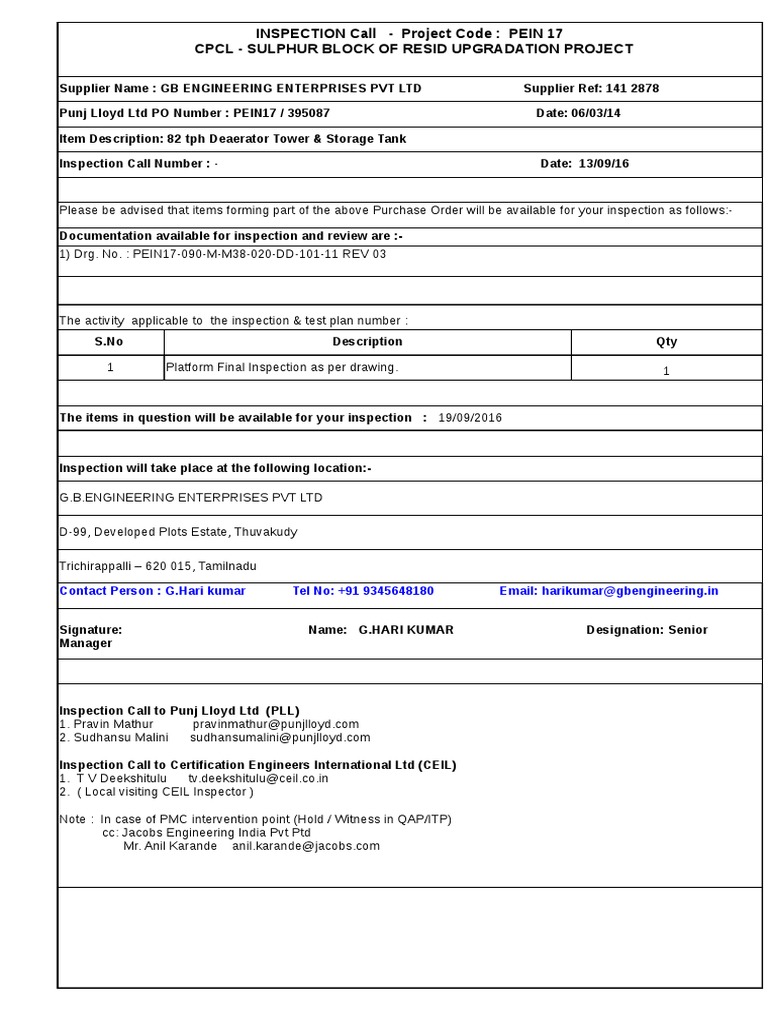 INSPECTION Call - Project Code : PEIN 17
CPCL - SULPHUR BLOCK OF RESID UPGRADATION PROJECT

Supplier Name : GB ENGINEERING ENTERPRISES PVT LTD Supplier Ref: 141 2878

Punj Lloyd Ltd PO Number : PEIN17 / 395087 Date: 06/03/14

Item Description: 82 tph Deaerator Tower & Storage Tank

Inspection Call Number : - Date: 13/09/16

Please be advised that items forming part of the above Purchase Order will be available for your inspection as follows:-

Documentation available for inspection and review are :-

1) Drg. No. : PEIN17-090-M-M38-020-DD-101-11 REV 03

The activity applicable to the inspection & test plan number :

| S.No | Description | Qty |
|---|---|---|
| 1 | Platform Final Inspection as per drawing. | 1 |

The items in question will be available for your inspection : 19/09/2016

Inspection will take place at the following location:-

G.B.ENGINEERING ENTERPRISES PVT LTD

D-99, Developed Plots Estate, Thuvakudy

Trichirappalli – 620 015, Tamilnadu

Contact Person : G.Hari kumar Tel No: +91 9345648180 Email: harikumar@gbengineering.in

Signature: Name: G.HARI KUMAR Designation: Senior Manager

Inspection Call to Punj Lloyd Ltd (PLL)
1. Pravin Mathur pravinmathur@punjlloyd.com
2. Sudhansu Malini sudhansumalini@punjlloyd.com

Inspection Call to Certification Engineers International Ltd (CEIL)
1. T V Deekshitulu tv.deekshitulu@ceil.co.in
2. ( Local visiting CEIL Inspector )

Note : In case of PMC intervention point (Hold / Witness in QAP/ITP)
cc: Jacobs Engineering India Pvt Ptd
Mr. Anil Karande anil.karande@jacobs.com